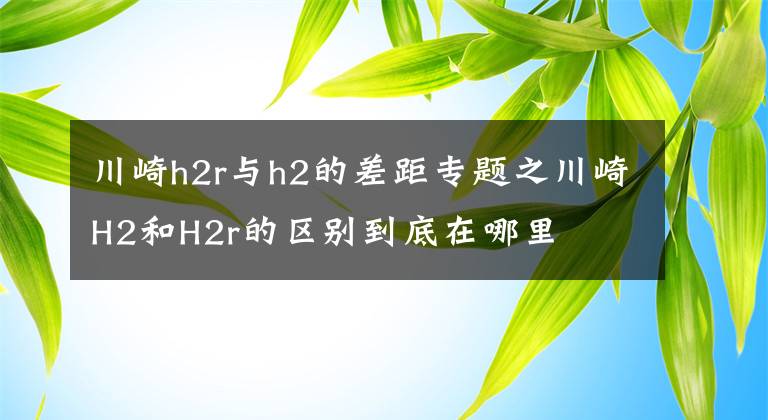 川崎h2r与h2的差距专题之川崎H2和H2r的区别到底在哪里